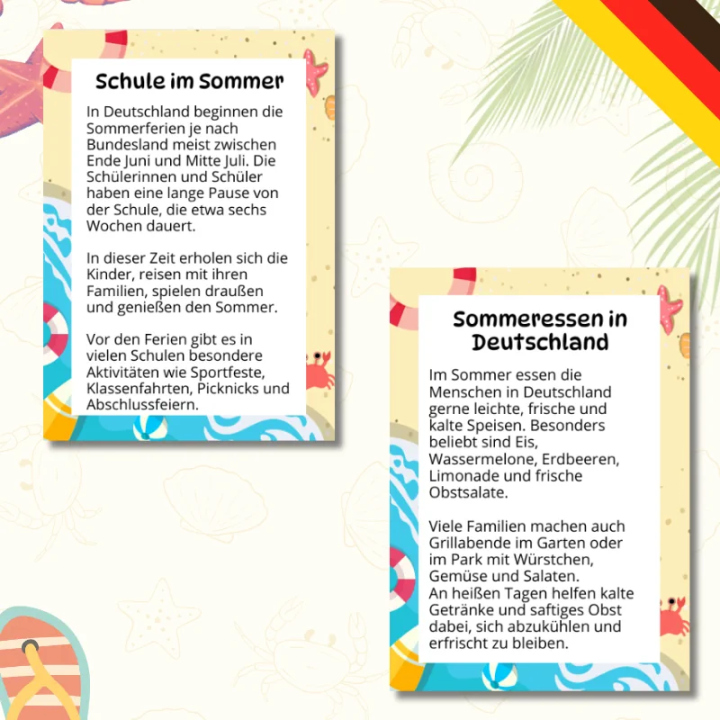 Schule im Sommer

In Deutschland beginnen die Sommerferien je nach Bundesland meist zwischen Ende Juni und Mitte Juli. Die Schülerinnen und Schüler haben eine lange Pause von der Schule, die etwa sechs Wochen dauert.

In dieser Zeit erholen sich die Kinder, reisen mit ihren Familien, spielen draußen und genießen den Sommer.

Vor den Ferien gibt es in vielen Schulen besondere Aktivitäten wie Sportfeste, Klassenfahrten, Picknicks und Abschlussfeiern.

Sommeressen in Deutschland

Im Sommer essen die Menschen in Deutschland gerne leichte, frische und kalte Speisen. Besonders beliebt sind Eis, Wassermelone, Erdbeeren, Limonade und frische Obstsalate.

Viele Familien machen auch Grillabende im Garten oder im Park mit Würstchen, Gemüse und Salaten.
An heißen Tagen helfen kalte Getränke und saftiges Obst dabei, sich abzukühlen und erfrischt zu bleiben.